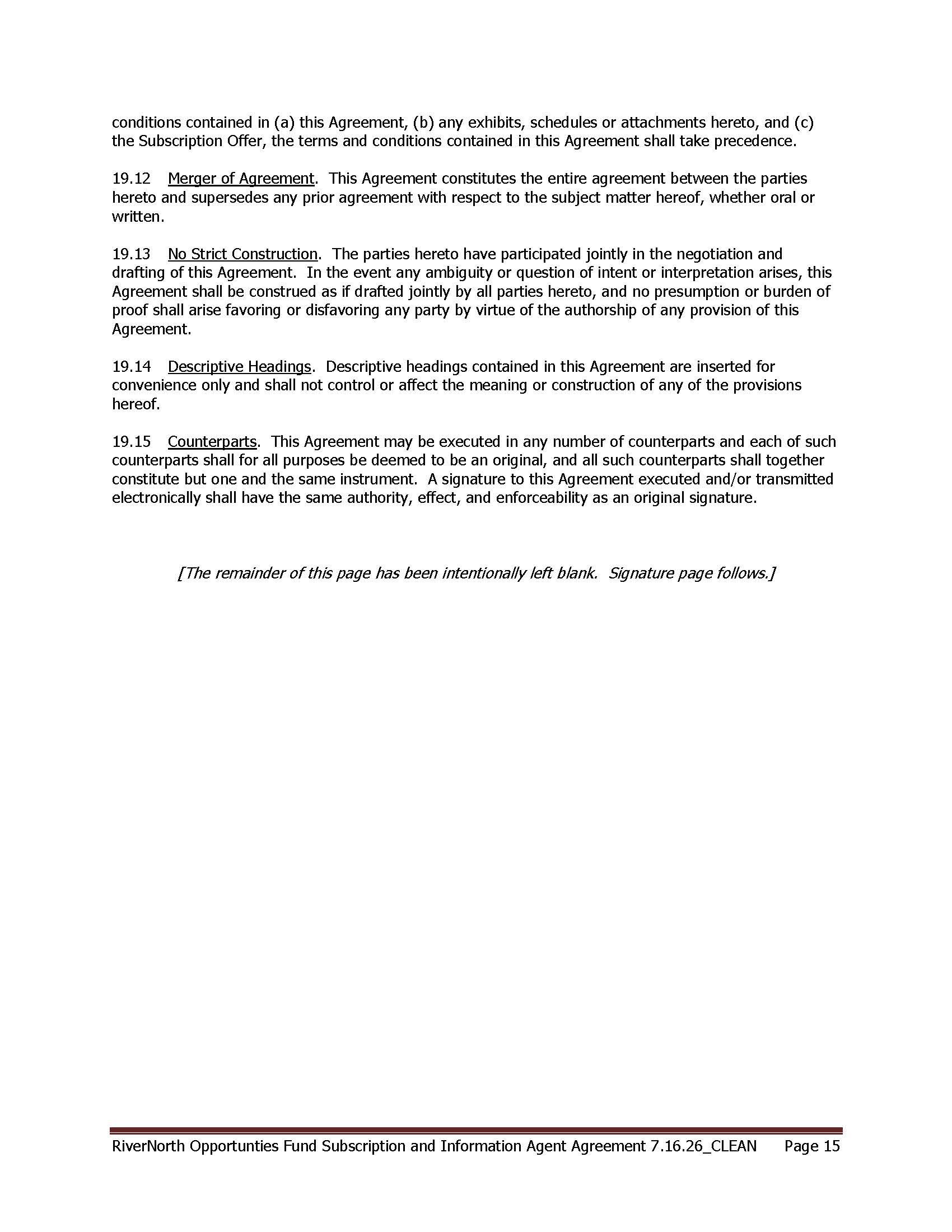 conditions contained in (a) this Agreement, (b) any exhibits, schedules or attachments hereto, and (c) the Subscription Offer, the terms and conditions contained in this Agreement shall take precedence.

19.12 Merger of Agreement. This Agreement constitutes the entire agreement between the parties hereto and supersedes any prior agreement with respect to the subject matter hereof, whether oral or written.

19.13 No Strict Construction. The parties hereto have participated jointly in the negotiation and drafting of this Agreement. In the event any ambiguity or question of intent or interpretation arises, this Agreement shall be construed as if drafted jointly by all parties hereto, and no presumption or burden of proof shall arise favoring or disfavoring any party by virtue of the authorship of any provision of this Agreement.

19.14 Descriptive Headings. Descriptive headings contained in this Agreement are inserted for convenience only and shall not control or affect the meaning or construction of any of the provisions hereof.

19.15 Counterparts. This Agreement may be executed in any number of counterparts and each of such counterparts shall for all purposes be deemed to be an original, and all such counterparts shall together constitute but one and the same instrument. A signature to this Agreement executed and/or transmitted electronically shall have the same authority, effect, and enforceability as an original signature.

[The remainder of this page has been intentionally left blank. Signature page follows.]

RiverNorth Opportunties Fund Subscription and Information Agent Agreement 7.16.26_CLEAN Page 15